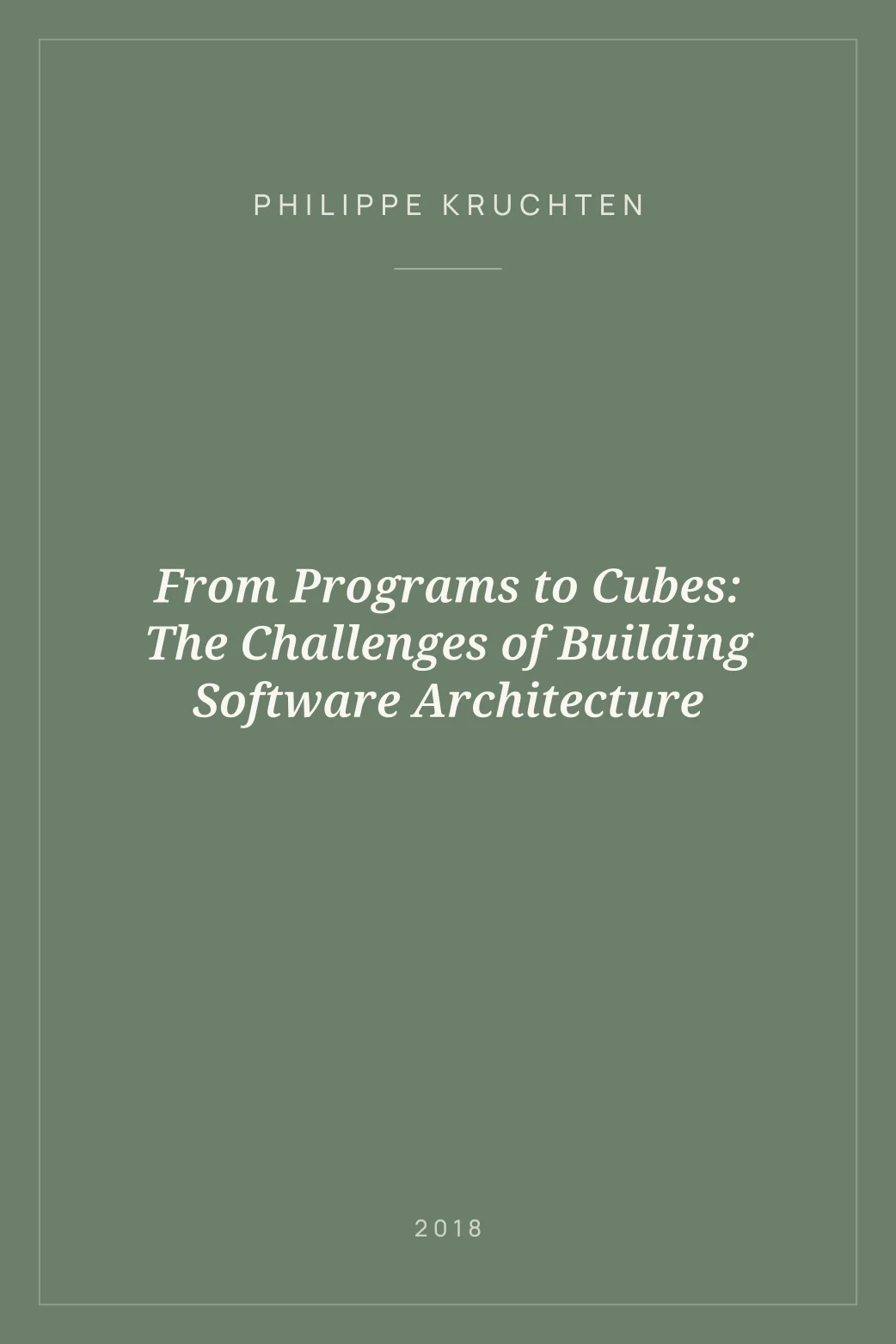 PHILIPPE KRUCHTEN

From Programs to Cubes: The Challenges of Building Software Architecture

2018